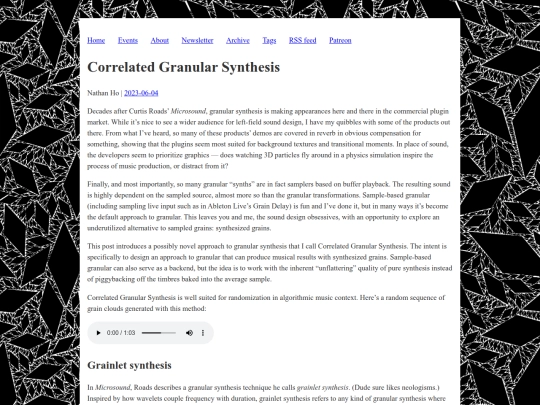 Home Events About Newsletter Archive Tags RSS feed Patreon

Correlated Granular Synthesis

Nathan Ho | 2023-06-04

Decades after Curtis Roads' Microsound, granular synthesis is making appearances here and there in the commercial plugin market. While it's nice to see a wider audience for left-field sound design, I have my quibbles with some of the products out there. From what I've heard, so many of these products' demos are covered in reverb in obvious compensation for something, showing that the plugins seem most suited for background textures and transitional moments. In place of sound, the developers seem to prioritize graphics — does watching 3D particles fly around in a physics simulation inspire the process of music production, or distract from it?

Finally, and most importantly, so many granular "synths" are in fact samplers based on buffer playback. The resulting sound is highly dependent on the sampled source, almost more so than the granular transformations. Sample-based granular (including sampling live input such as in Ableton Live's Grain Delay) is fun and I've done it, but in many ways it's become the default approach to granular. This leaves you and me, the sound design obsessives, with an opportunity to explore an underutilized alternative to sampled grains: synthesized grains.

This post introduces a possibly novel approach to granular synthesis that I call Correlated Granular Synthesis. The intent is specifically to design an approach to granular that can produce musical results with synthesized grains. Sample-based granular can also serve as a backend, but the idea is to work with the inherent "unflattering" quality of pure synthesis instead of piggybacking off the timbres baked into the average sample.

Correlated Granular Synthesis is well suited for randomization in algorithmic music context. Here's a random sequence of grain clouds generated with this method:

0:00 / 1:03

Grainlet synthesis

In Microsound, Roads describes a granular synthesis technique he calls grainlet synthesis. (Dude sure likes neologisms.) Inspired by how wavelets couple frequency with duration, grainlet synthesis refers to any kind of granular synthesis where